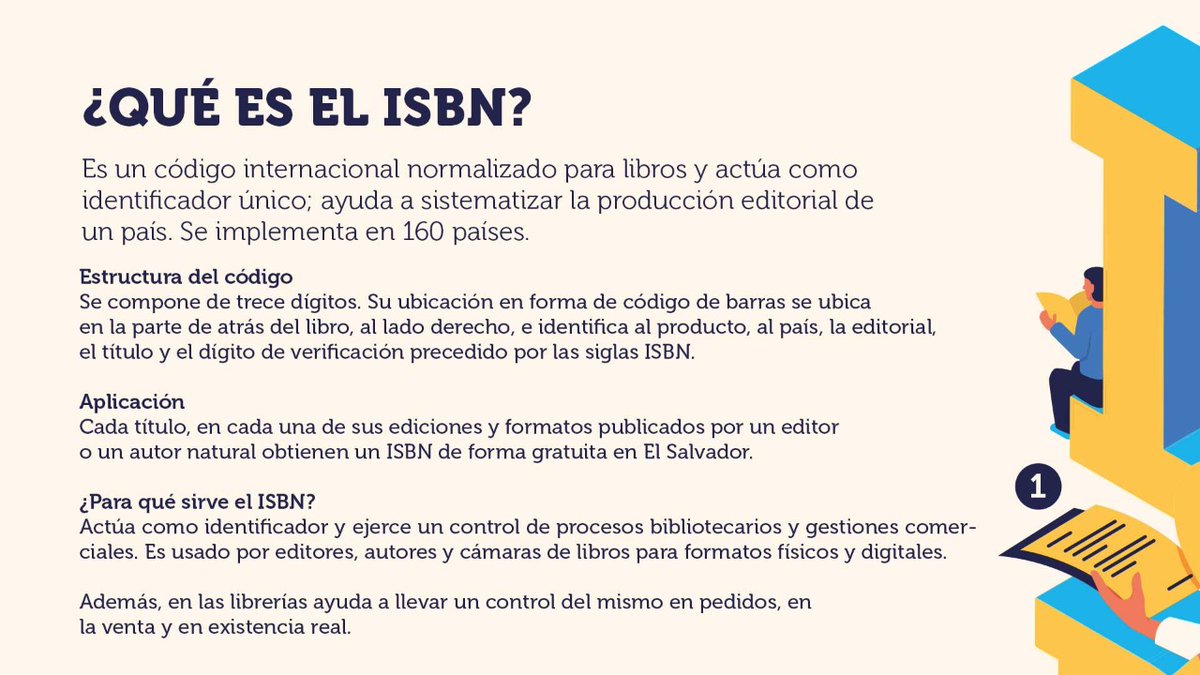 ¿QUÉ ES EL ISBN?

Es un código internacional normalizado para libros y actúa como identificador único; ayuda a sistematizar la producción editorial de un país. Se implementa en 160 países.

Estructura del código
Se compone de trece dígitos. Su ubicación en forma de código de barras se ubica en la parte de atrás del libro, al lado derecho, e identifica al producto, al país, la editorial, el título y el dígito de verificación precedido por las siglas ISBN.

Aplicación
Cada título, en cada una de sus ediciones y formatos publicados por un editor o un autor natural obtienen un ISBN de forma gratuita en El Salvador.

¿Para qué sirve el ISBN?
Actúa como identificador y ejerce un control de procesos bibliotecarios y gestiones comerciales. Es usado por editores, autores y cámaras de libros para formatos físicos y digitales.

Además, en las librerías ayuda a llevar un control del mismo en pedidos, en la venta y en existencia real.

1